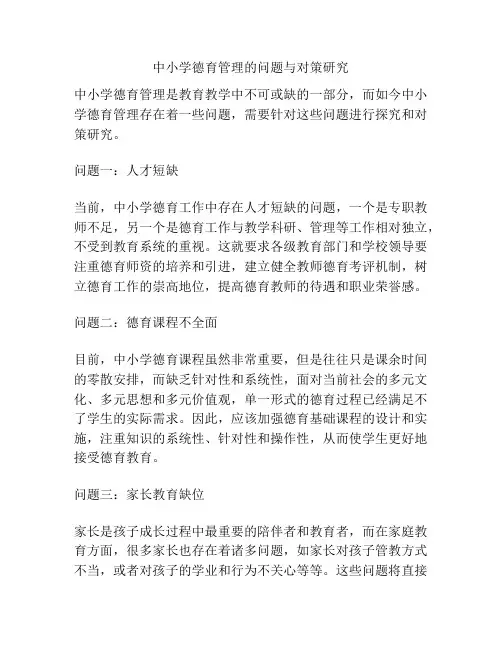 中小学德育管理的问题与对策研究

中小学德育管理是教育教学中不可或缺的一部分，而如今中小学德育管理存在着一些问题，需要针对这些问题进行探究和对策研究。

问题一：人才短缺

当前，中小学德育工作中存在人才短缺的问题，一个是专职教师不足，另一个是德育工作与教学科研、管理等工作相对独立，不受到教育系统的重视。这就要求各级教育部门和学校领导要注重德育师资的培养和引进，建立健全教师德育考评机制，树立德育工作的崇高地位，提高德育教师的待遇和职业荣誉感。

问题二：德育课程不全面

目前，中小学德育课程虽然非常重要，但是往往只是课余时间的零散安排，而缺乏针对性和系统性，面对当前社会的多元文化、多元思想和多元价值观，单一形式的德育过程已经满足不了学生的实际需求。因此，应该加强德育基础课程的设计和实施，注重知识的系统性、针对性和操作性，从而使学生更好地接受德育教育。

问题三：家长教育缺位

家长是孩子成长过程中最重要的陪伴者和教育者，而在家庭教育方面，很多家长也存在着诸多问题，如家长对孩子管教方式不当，或者对孩子的学业和行为不关心等等。这些问题将直接